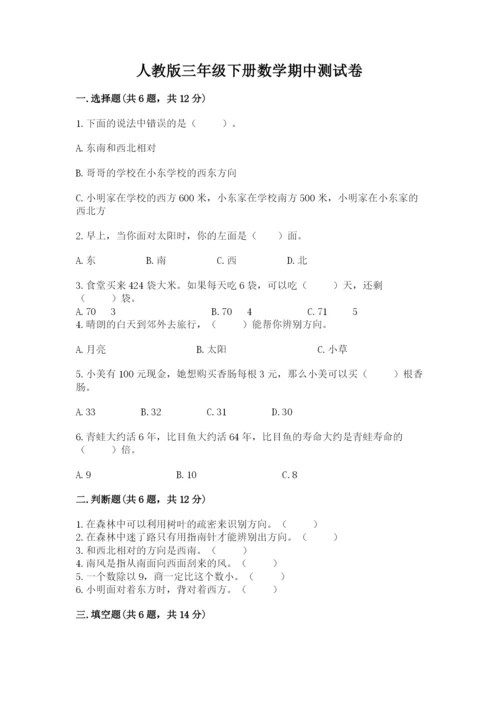 人教版三年级下册数学期中测试卷

一.选择题(共6题，共12分)

1.下面的说法中错误的是（　　）。

A.东南和西北相对

B.哥哥的学校在小东学校的西东方向

C.小明家在学校的西方600米，小东家在学校南方500米，小明家在小东家的西北方

2.早上，当你面对太阳时，你的左面是（　　）面。

A.东　　B.南　　C.西　　D.北

3.食堂买来424袋大米。如果每天吃6袋，可以吃（　　）天，还剩（　　）袋。

A.70　3　　B.70　4　　C.71　5

4.晴朗的白天到郊外去旅行，（　　）能帮你辨别方向。

A.月亮　　B.太阳　　C.小草

5.小美有100元现金，她想购买香肠每根3元，那么小美可以买（　　）根香肠。

A.33　　B.32　　C.31　　D.30

6.青蛙大约活6年，比目鱼大约活64年，比目鱼的寿命大约是青蛙寿命的（　　）倍。

A.9　　B.10　　C.8

二.判断题(共6题，共12分)

1.在森林中可以利用树叶的疏密来识别方向。（　　）
2.在森林中迷了路只有用指南针才能辨别出方向。（　　）
3.和西北相对的方向是西南。（　　）
4.南风是指从南面向西面刮来的风。（　　）
5.一个数除以9，商一定比这个数小。（　　）
6.小明面对着东方时，背对着西方。（　　）

三.填空题(共6题，共14分)